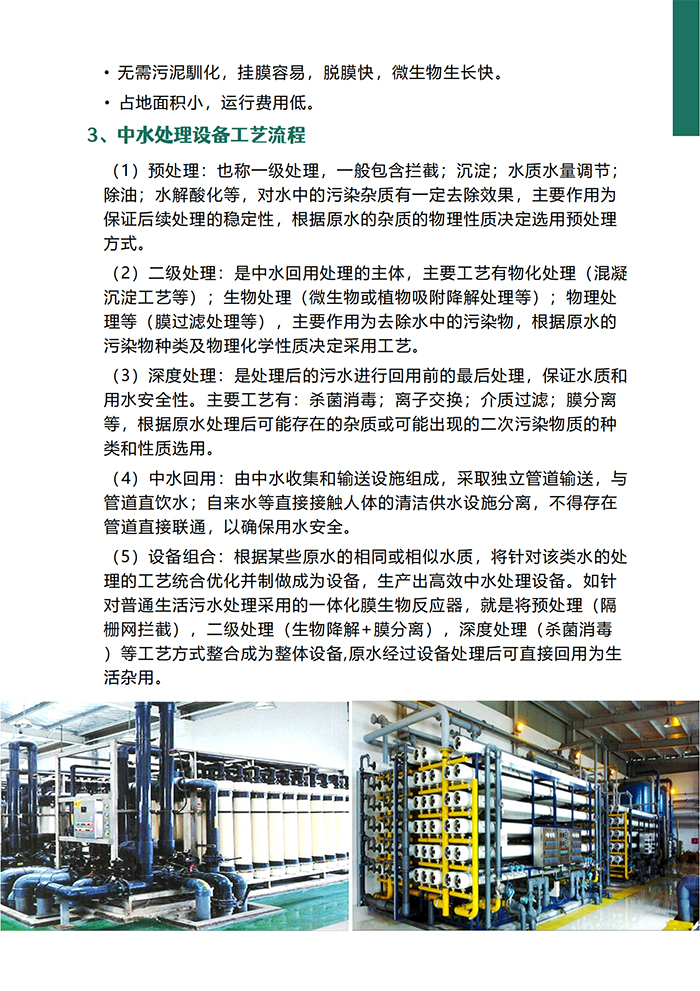 • 无需污泥驯化，挂膜容易，脱膜快，微生物生长快。

• 占地面积小，运行费用低。

3、中水处理设备工艺流程

（1）预处理：也称一级处理，一般包含拦截；沉淀；水质水量调节；除油；水解酸化等，对水中的污染杂质有一定去除效果，主要作用为保证后续处理的稳定性，根据原水的杂质的物理性质决定选用预处理方式。

（2）二级处理：是中水回用处理的主体，主要工艺有物化处理（混凝沉淀工艺等）；生物处理（微生物或植物吸附降解处理等）；物理处理等（膜过滤处理等），主要作用为去除水中的污染物，根据原水的污染物种类及物理化学性质决定采用工艺。

（3）深度处理：是处理后的污水进行回用前的最后处理，保证水质和用水安全性。主要工艺有：杀菌消毒；离子交换；介质过滤；膜分离等，根据原水处理后可能存在的杂质或可能出现的二次污染物质的种类和性质选用。

（4）中水回用：由中水收集和输送设施组成，采取独立管道输送，与管道直饮水；自来水等直接接触人体的清洁供水设施分离，不得存在管道直接联通，以确保用水安全。

（5）设备组合：根据某些原水的相同或相似水质，将针对该类水的处理的工艺统合优化并制做成为设备，生产出高效中水处理设备。如针对普通生活污水处理采用的一体化膜生物反应器，就是将预处理（隔栅网拦截），二级处理（生物降解+膜分离），深度处理（杀菌消毒）等工艺方式整合成为整体设备,原水经过设备处理后可直接回用为生活杂用。